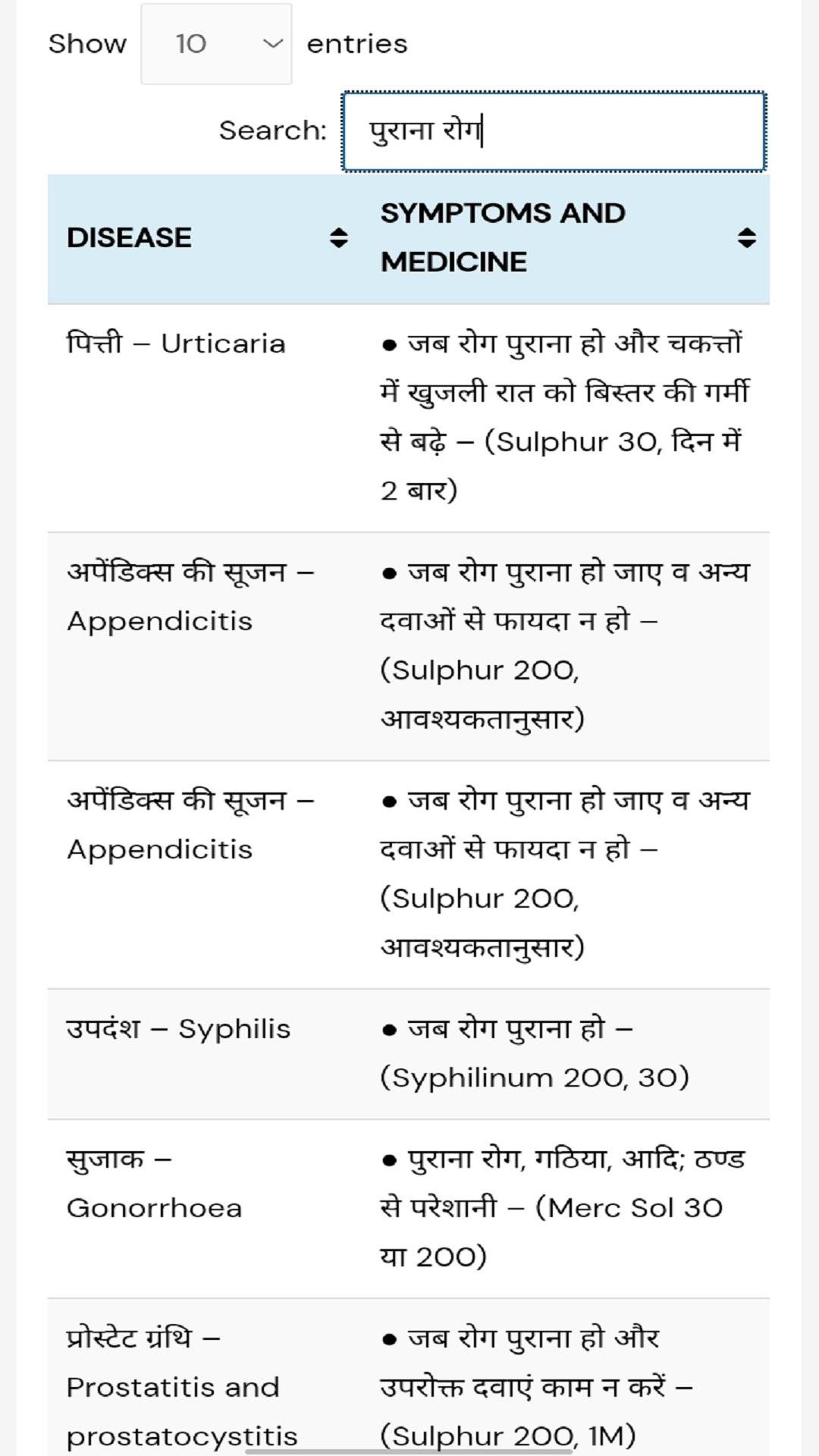 Show 10 entries

Search: पुराना रोग

| DISEASE | SYMPTOMS AND MEDICINE |
|---|---|
| पित्ती – Urticaria | • जब रोग पुराना हो और चकत्तों में खुजली रात को बिस्तर की गर्मी से बढ़े – (Sulphur 30, दिन में 2 बार) |
| अपेंडिक्स की सूजन – Appendicitis | • जब रोग पुराना हो जाए व अन्य दवाओं से फायदा न हो – (Sulphur 200, आवश्यकतानुसार) |
| अपेंडिक्स की सूजन – Appendicitis | • जब रोग पुराना हो जाए व अन्य दवाओं से फायदा न हो – (Sulphur 200, आवश्यकतानुसार) |
| उपदंश – Syphilis | • जब रोग पुराना हो – (Syphilinum 200, 30) |
| सुजाक – Gonorrhoea | • पुराना रोग, गठिया, आदि; ठण्ड से परेशानी – (Merc Sol 30 या 200) |
| प्रोस्टेट ग्रंथि – Prostatitis and prostatocystitis | • जब रोग पुराना हो और उपरोक्त दवाएं काम न करें – (Sulphur 200, 1M) |